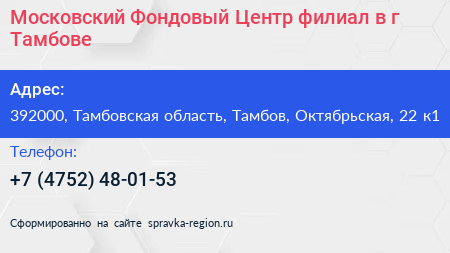 Московский Фондовый Центр филиал в г Тамбове

Адрес:

392000, Тамбовская область, Тамбов, Октябрьская, 22 к1

Телефон:

+7 (4752) 48-01-53

Сформированно на сайте spravka-region.ru